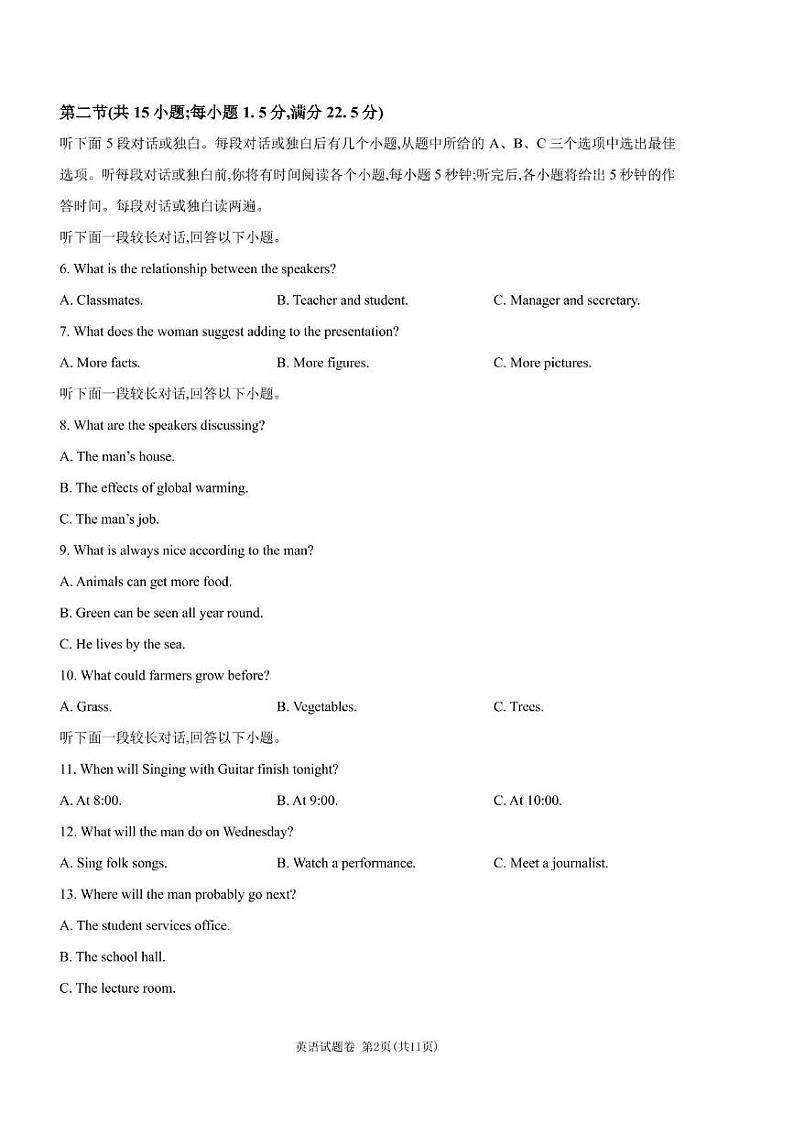 第二节(共 15 小题;每小题 1. 5 分,满分 22. 5 分)

听下面 5 段对话或独白。每段对话或独白后有几个小题,从题中所给的 A、B、C 三个选项中选出最佳选项。听每段对话或独白前,你将有时间阅读各个小题,每小题 5 秒钟;听完后,各小题将给出 5 秒钟的作答时间。每段对话或独白读两遍。

听下面一段较长对话,回答以下小题。

6. What is the relationship between the speakers?

A. Classmates.
B. Teacher and student.
C. Manager and secretary.

7. What does the woman suggest adding to the presentation?

A. More facts.
B. More figures.
C. More pictures.

听下面一段较长对话,回答以下小题。

8. What are the speakers discussing?

A. The man's house.

B. The effects of global warming.

C. The man's job.

9. What is always nice according to the man?

A. Animals can get more food.

B. Green can be seen all year round.

C. He lives by the sea.

10. What could farmers grow before?

A. Grass.
B. Vegetables.
C. Trees.

听下面一段较长对话,回答以下小题。

11. When will Singing with Guitar finish tonight?

A. At 8:00.
B. At 9:00.
C. At 10:00.

12. What will the man do on Wednesday?

A. Sing folk songs.
B. Watch a performance.
C. Meet a journalist.

13. Where will the man probably go next?

A. The student services office.

B. The school hall.

C. The lecture room.

英语试题卷 第2页(共11页)